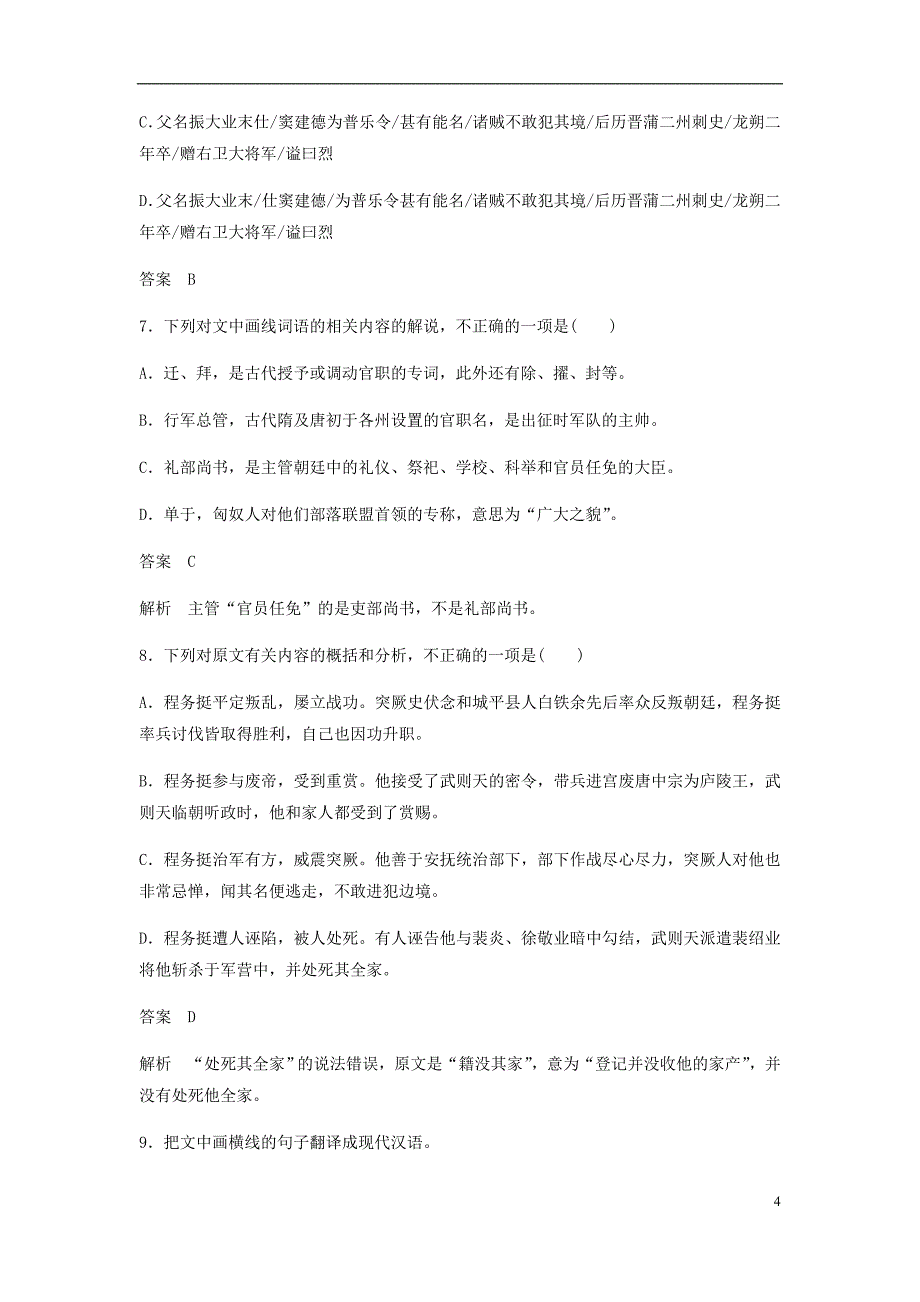 C.父名振大业末仕/窦建德为普乐令/甚有能名/诸贼不敢犯其境/后历晋蒲二州刺史/龙朔二年卒/赠右卫大将军/谥曰烈

D.父名振大业末/仕窦建德/为普乐令甚有能名/诸贼不敢犯其境/后历晋蒲二州刺史/龙朔二年卒/赠右卫大将军/谥曰烈

答案　B

7．下列对文中画线词语的相关内容的解说，不正确的一项是(　　)

A．迁、拜，是古代授予或调动官职的专词，此外还有除、擢、封等。

B．行军总管，古代隋及唐初于各州设置的官职名，是出征时军队的主帅。

C．礼部尚书，是主管朝廷中的礼仪、祭祀、学校、科举和官员任免的大臣。

D．单于，匈奴人对他们部落联盟首领的专称，意思为“广大之貌”。

答案　C

解析　主管“官员任免”的是吏部尚书，不是礼部尚书。

8．下列对原文有关内容的概括和分析，不正确的一项是(　　)

A．程务挺平定叛乱，屡立战功。突厥史伏念和城平县人白铁余先后率众反叛朝廷，程务挺率兵讨伐皆取得胜利，自己也因功升职。

B．程务挺参与废帝，受到重赏。他接受了武则天的密令，带兵进宫废唐中宗为庐陵王，武则天临朝听政时，他和家人都受到了赏赐。

C．程务挺治军有方，威震突厥。他善于安抚统治部下，部下作战尽心尽力，突厥人对他也非常忌惮，闻其名便逃走，不敢进犯边境。

D．程务挺遭人诬陷，被人处死。有人诬告他与裴炎、徐敬业暗中勾结，武则天派遣裴绍业将他斩杀于军营中，并处死其全家。

答案　D

解析　“处死其全家”的说法错误，原文是“籍没其家”，意为“登记并没收他的家产”，并没有处死他全家。

9．把文中画横线的句子翻译成现代汉语。

4